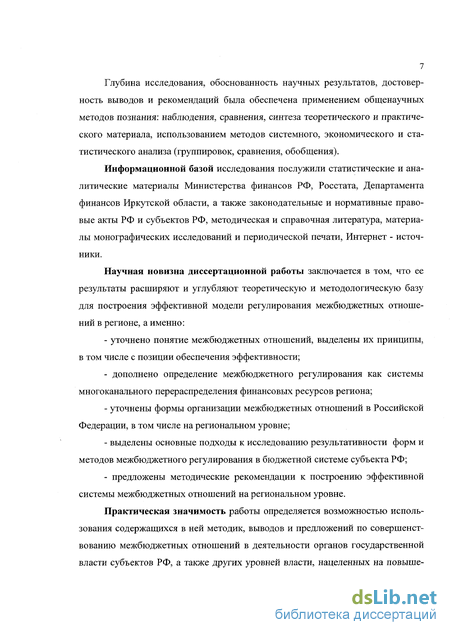 7

Глубина исследования, обоснованность научных результатов, достоверность выводов и рекомендаций была обеспечена применением общенаучных методов познания: наблюдения, сравнения, синтеза теоретического и практического материала, использованием методов системного, экономического и статистического анализа (группировок, сравнения, обобщения).

Информационной базой исследования послужили статистические и аналитические материалы Министерства финансов РФ, Росстата, Департамента финансов Иркутской области, а также законодательные и нормативные правовые акты РФ и субъектов РФ, методическая и справочная литература, материалы монографических исследований и периодической печати, Интернет - источники.

Научная новизна диссертационной работы заключается в том, что ее результаты расширяют и углубляют теоретическую и методологическую базу для построения эффективной модели регулирования межбюджетных отношений в регионе, а именно:

- уточнено понятие межбюджетных отношений, выделены их принципы, в том числе с позиции обеспечения эффективности;

- дополнено определение межбюджетного регулирования как системы многоканального перераспределения финансовых ресурсов региона;

- уточнены формы организации межбюджетных отношений в Российской Федерации, в том числе на региональном уровне;

- выделены основные подходы к исследованию результативности форм и методов межбюджетного регулирования в бюджетной системе субъекта РФ;

- предложены методические рекомендации к построению эффективной системы межбюджетных отношений на региональном уровне.

Практическая значимость работы определяется возможностью использования содержащихся в ней методик, выводов и предложений по совершенствованию межбюджетных отношений в деятельности органов государственной власти субъектов РФ, а также других уровней власти, нацеленных на повыше-

dsLib.net
библиотека диссертаций